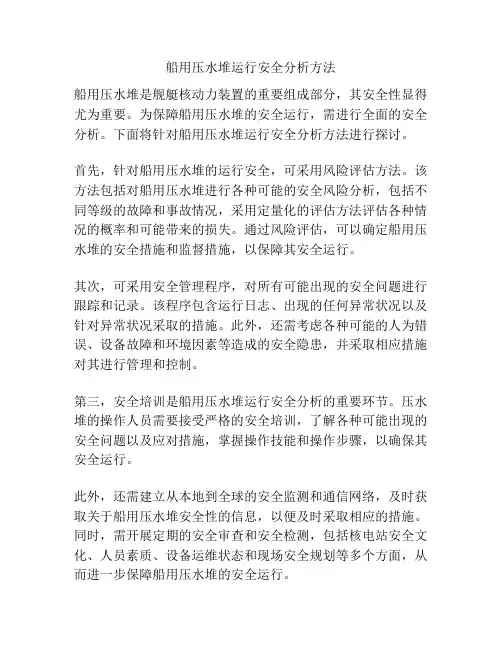 船用压水堆运行安全分析方法

船用压水堆是舰艇核动力装置的重要组成部分，其安全性显得尤为重要。为保障船用压水堆的安全运行，需进行全面的安全分析。下面将针对船用压水堆运行安全分析方法进行探讨。

首先，针对船用压水堆的运行安全，可采用风险评估方法。该方法包括对船用压水堆进行各种可能的安全风险分析，包括不同等级的故障和事故情况，采用定量化的评估方法评估各种情况的概率和可能带来的损失。通过风险评估，可以确定船用压水堆的安全措施和监督措施，以保障其安全运行。

其次，可采用安全管理程序，对所有可能出现的安全问题进行跟踪和记录。该程序包含运行日志、出现的任何异常状况以及针对异常状况采取的措施。此外，还需考虑各种可能的人为错误、设备故障和环境因素等造成的安全隐患，并采取相应措施对其进行管理和控制。

第三，安全培训是船用压水堆运行安全分析的重要环节。压水堆的操作人员需要接受严格的安全培训，了解各种可能出现的安全问题以及应对措施，掌握操作技能和操作步骤，以确保其安全运行。

此外，还需建立从本地到全球的安全监测和通信网络，及时获取关于船用压水堆安全性的信息，以便及时采取相应的措施。同时，需开展定期的安全审查和安全检测，包括核电站安全文化、人员素质、设备运维状态和现场安全规划等多个方面，从而进一步保障船用压水堆的安全运行。